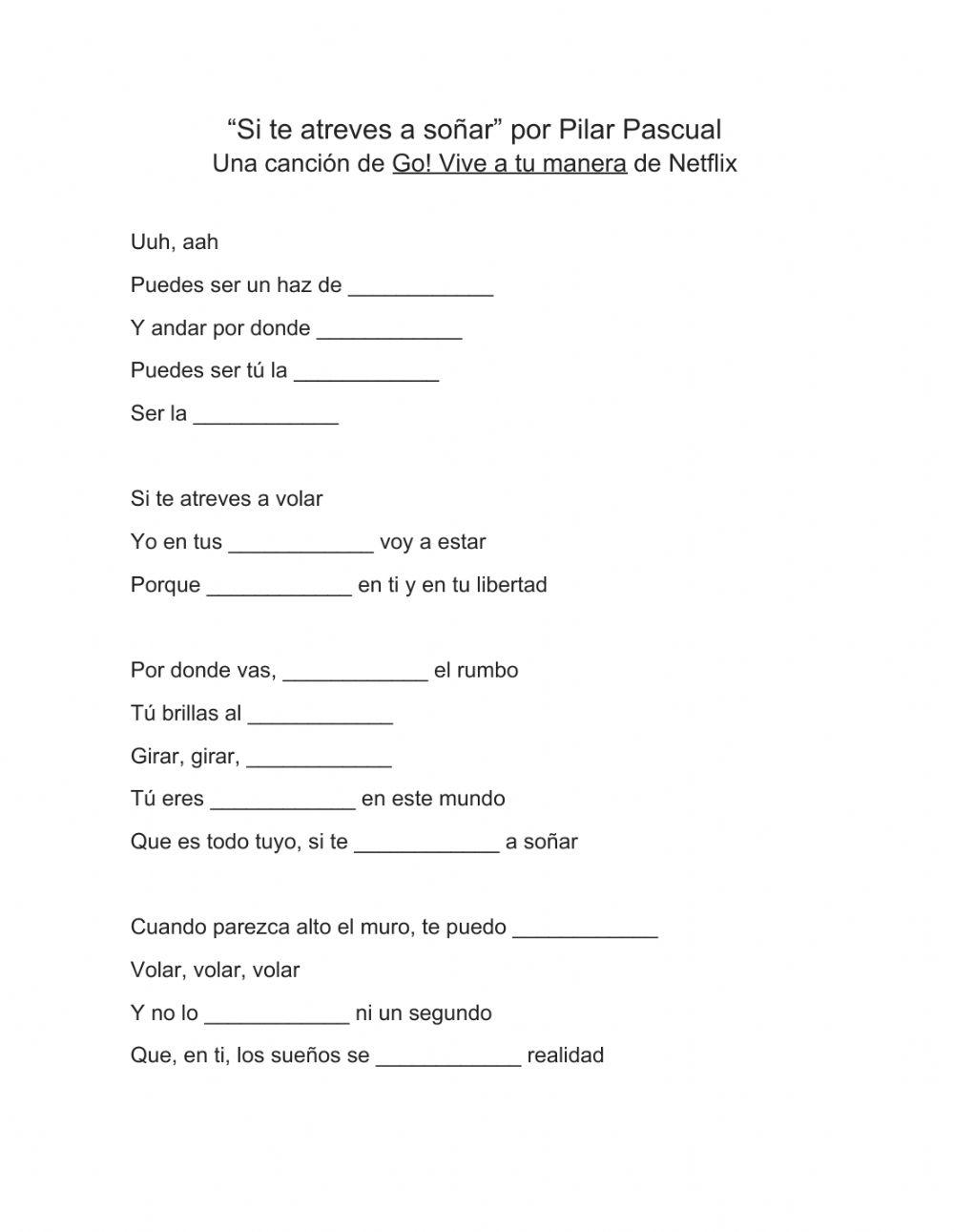 “Si te atreves a soñar” por Pilar Pascual
Una canción de Go! Vive a tu manera de Netflix

Uuh, aah

Puedes ser un haz de ____________

Y andar por donde ____________

Puedes ser tú la ____________

Ser la ____________

Si te atreves a volar

Yo en tus ____________ voy a estar

Porque ____________ en ti y en tu libertad

Por donde vas, ____________ el rumbo

Tú brillas al ____________

Girar, girar, ____________

Tú eres ____________ en este mundo

Que es todo tuyo, si te ____________ a soñar

Cuando parezca alto el muro, te puedo ____________

Volar, volar, volar

Y no lo ____________ ni un segundo

Que, en ti, los sueños se ____________ realidad